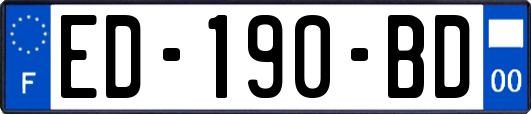 F

ED-190-BD

00